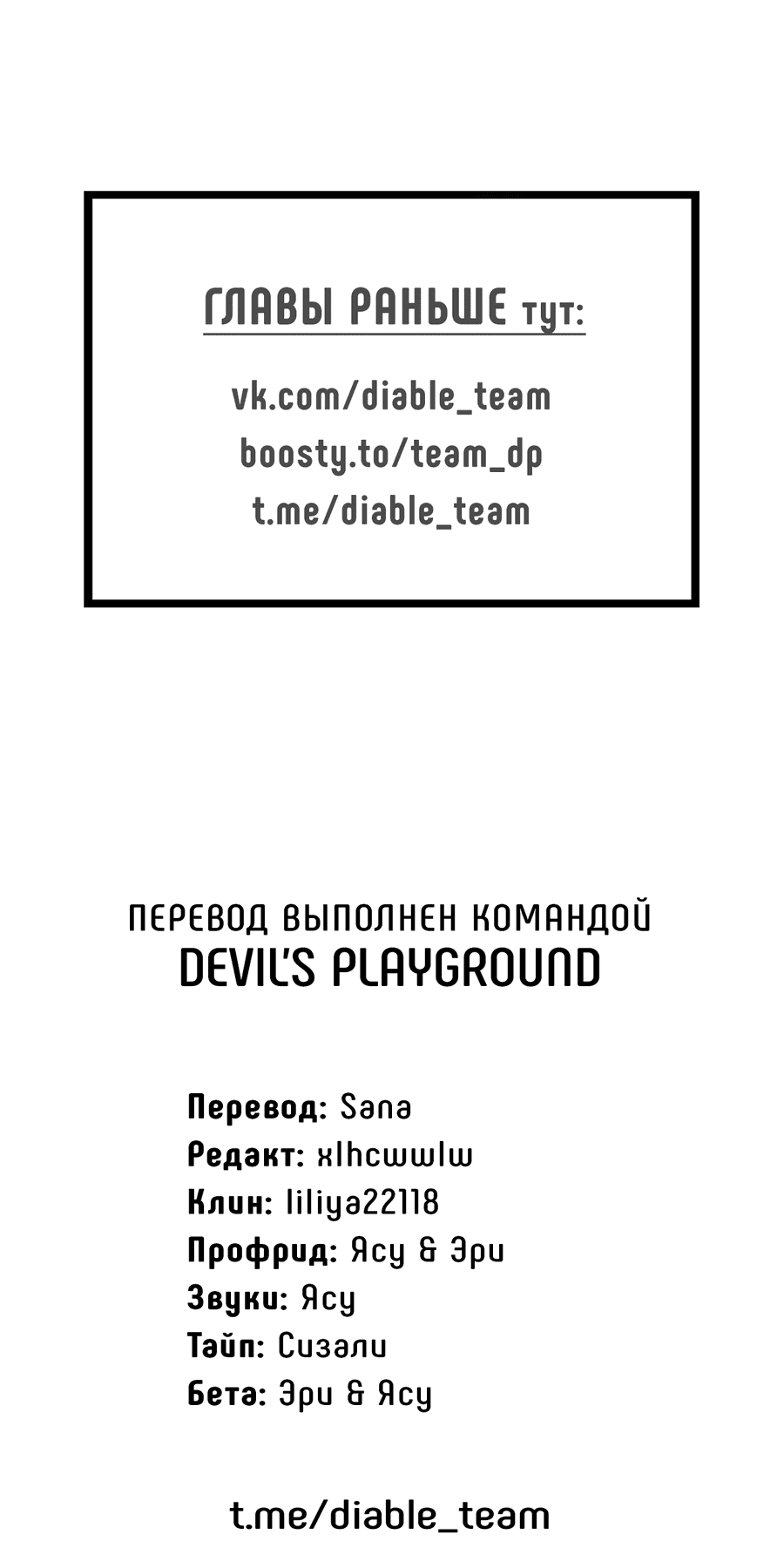 ГЛАВЫ РАНЬШЕ тут:

vk.com/diable_team
boosty.to/team_dp
t.me/diable_team

ПЕРЕВОД ВЫПОЛНЕН КОМАНДОЙ
DEVIL'S PLAYGROUND

Перевод: Sana
Редакт: xlhcwwlw
Клин: liliya22118
Профрид: Ясу & Эри
Звуки: Ясу
Тайп: Сизали
Бета: Эри & Ясу

t.me/diable_team